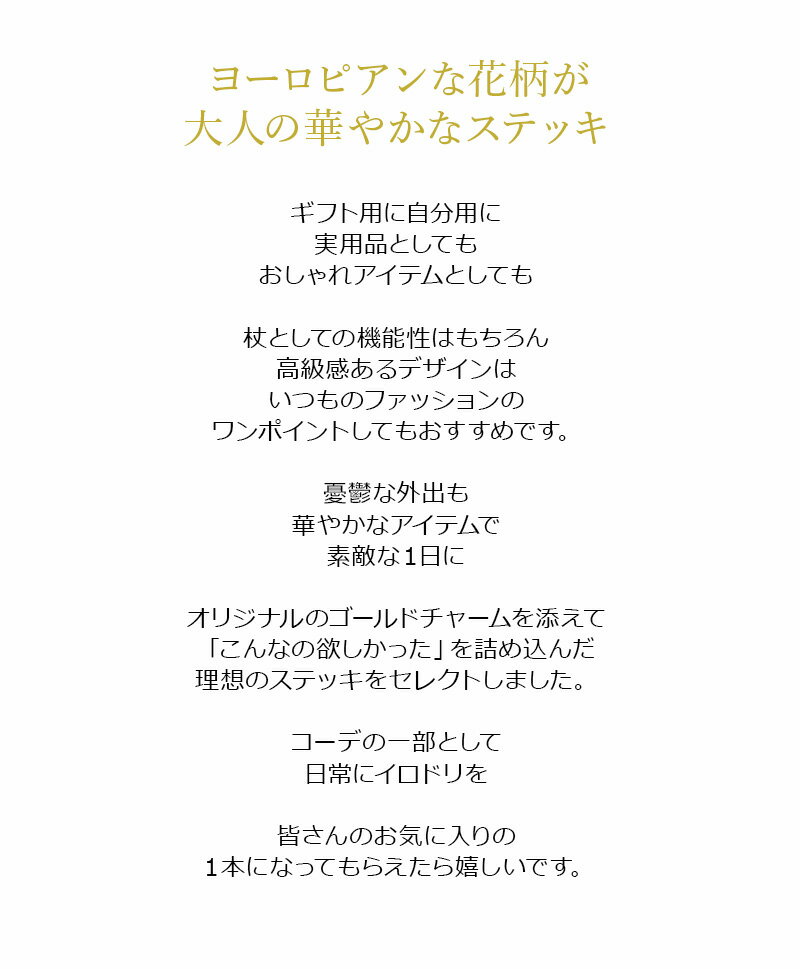 ヨーロピアンな花柄が
大人の華やかなステッキ

ギフト用に自分用に
実用品としても
おしゃれアイテムとしても

杖としての機能性はもちろん
高級感あるデザインは
いつものファッションの
ワンポイントしてもおすすめです。

憂鬱な外出も
華やかなアイテムで
素敵な1日に

オリジナルのゴールドチャームを添えて
「こんなの欲しかった」を詰め込んだ
理想のステッキをセレクトしました。

コーデの一部として
日常にイロドリを

皆さんのお気に入りの
1本になってもらえたら嬉しいです。